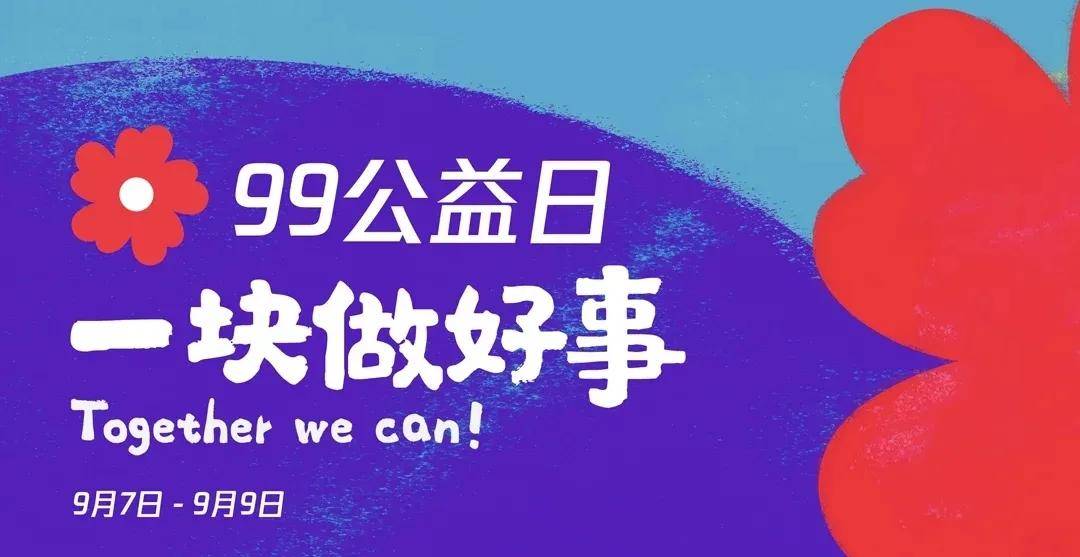 99公益日

一块做好事

Together we can!

9月7日 - 9月9日